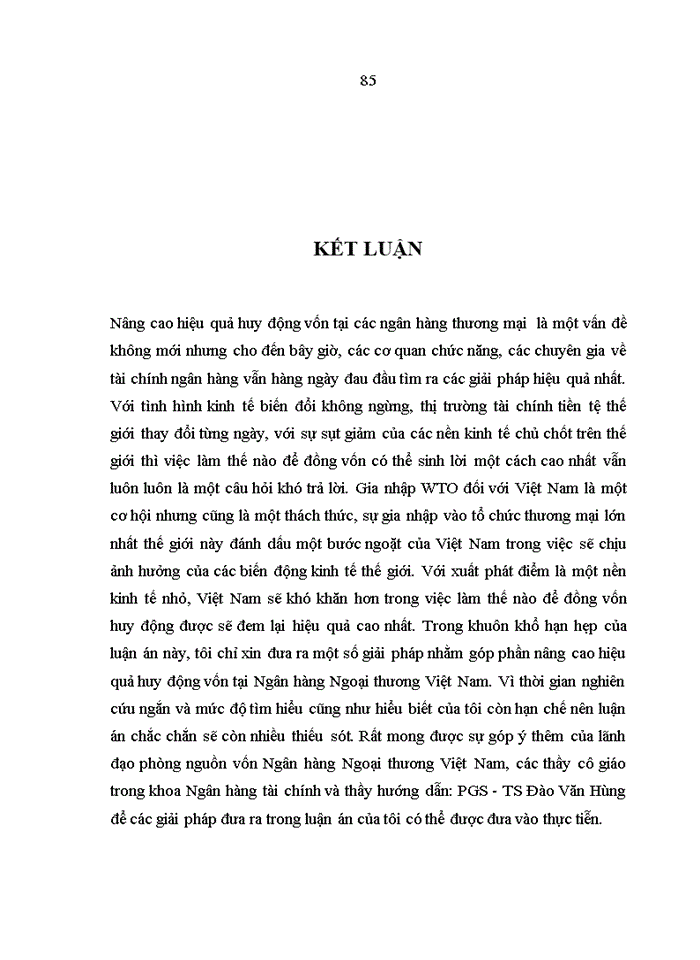 85

KẾT LUẬN

Nâng cao hiệu quả huy động vốn tại các ngân hàng thương mại  là một vấn đề không mới nhưng cho đến bây giờ, các cơ quan chức năng, các chuyên gia về tài chính ngân hàng vẫn hàng ngày đau đầu tìm ra các giải pháp hiệu quả nhất. Với tình hình kinh tế biến đổi không ngừng, thị trường tài chính tiền tệ thế giới thay đổi từng ngày, với sự sụt giảm của các nền kinh tế chủ chốt trên thế giới thì việc làm thế nào để đồng vốn có thể sinh lời một cách cao nhất vẫn luôn luôn là một câu hỏi khó trả lời. Gia nhập WTO đối với Việt Nam là một cơ hội nhưng cũng là một thách thức, sự gia nhập vào tổ chức thương mại lớn nhất thế giới này đánh dấu một bước ngoặt của Việt Nam trong việc sẽ chịu ảnh hưởng của các biến động kinh tế thế giới. Với xuất phát điểm là một nền kinh tế nhỏ, Việt Nam sẽ khó khăn hơn trong việc làm thế nào để đồng vốn huy động được sẽ đem lại hiệu quả cao nhất. Trong khuôn khổ hạn hẹp của luận án này, tôi chỉ xin đưa ra một số giải pháp nhằm góp phần nâng cao hiệu quả huy động vốn tại Ngân hàng Ngoại thương Việt Nam. Vì thời gian nghiên cứu ngắn và mức độ tìm hiểu cũng như hiểu biết của tôi còn hạn chế nên luận án chắc chắn sẽ còn nhiều thiếu  sót. Rất mong được sự góp ý thêm của lãnh đạo phòng nguồn vốn Ngân hàng Ngoại thương Việt Nam, các thầy cô giáo trong khoa Ngân hàng tài chính và thầy hướng dẫn: PGS - TS Đào Văn Hùng để các giải pháp đưa ra trong luận án của tôi có thể được đưa vào thực tiễn.